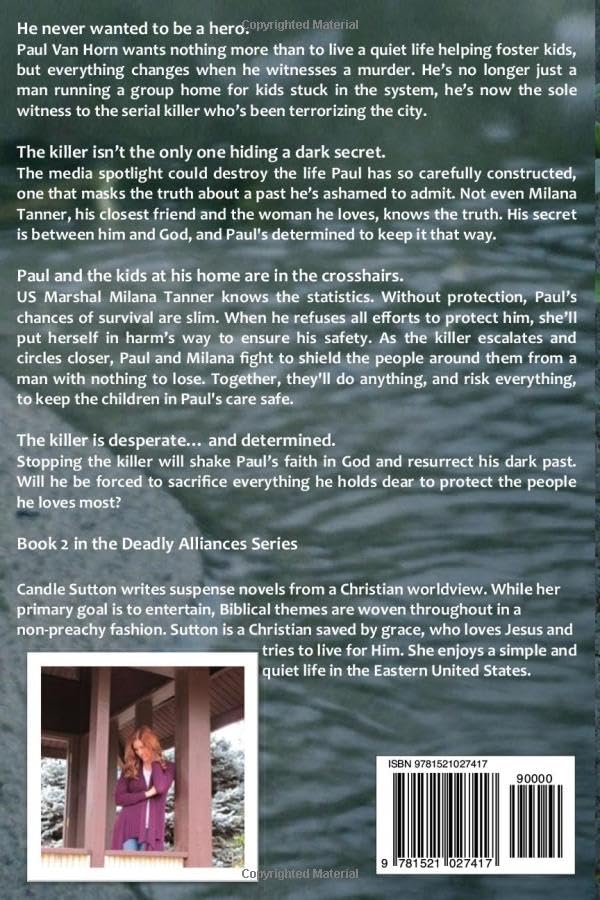 He never wanted to be a hero.

Paul Van Horn wants nothing more than to live a quiet life helping foster kids, but everything changes when he witnesses a murder. He's no longer just a man running a group home for kids stuck in the system, he's now the sole witness to the serial killer who's been terrorizing the city.

The killer isn't the only one hiding a dark secret.

The media spotlight could destroy the life Paul has so carefully constructed, one that masks the truth about a past he's ashamed to admit. Not even Milana Tanner, his closest friend and the woman he loves, knows the truth. His secret is between him and God, and Paul's determined to keep it that way.

Paul and the kids at his home are in the crosshairs.

US Marshal Milana Tanner knows the statistics. Without protection, Paul's chances of survival are slim. When he refuses all efforts to protect him, she'll put herself in harm's way to ensure his safety. As the killer escalates and circles closer, Paul and Milana fight to shield the people around them from a man with nothing to lose. Together, they'll do anything, and risk everything, to keep the children in Paul's care safe.

The killer is desperate... and determined.

Stopping the killer will shake Paul's faith in God and resurrect his dark past. Will he be forced to sacrifice everything he holds dear to protect the people he loves most?

Book 2 in the Deadly Alliances Series

Candle Sutton writes suspense novels from a Christian worldview. While her primary goal is to entertain, Biblical themes are woven throughout in a non-preachy fashion. Sutton is a Christian saved by grace, who loves Jesus and tries to live for Him. She enjoys a simple and quiet life in the Eastern United States.

ISBN 9781521027417

90000

9 781521 027417

Copyrighted Material